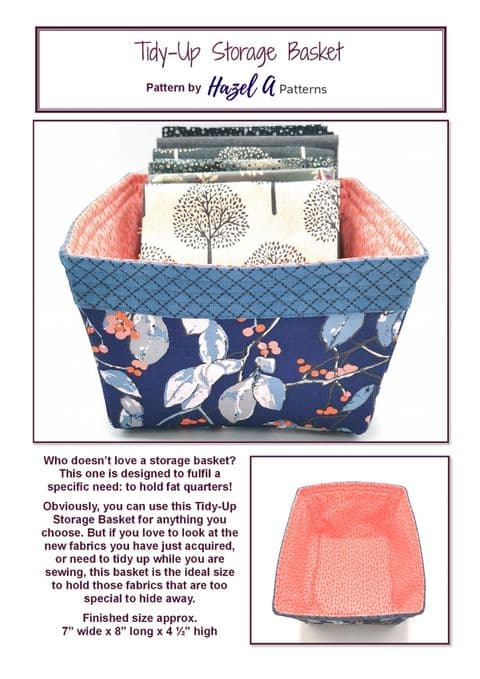 Tidy-Up Storage Basket

Pattern by Hazel A Patterns

Who doesn't love a storage basket? This one is designed to fulfil a specific need: to hold fat quarters!

Obviously, you can use this Tidy-Up Storage Basket for anything you choose. But if you love to look at the new fabrics you have just acquired, or need to tidy up while you are sewing, this basket is the ideal size to hold those fabrics that are too special to hide away.

Finished size approx.
7" wide x 8" long x 4 ½" high